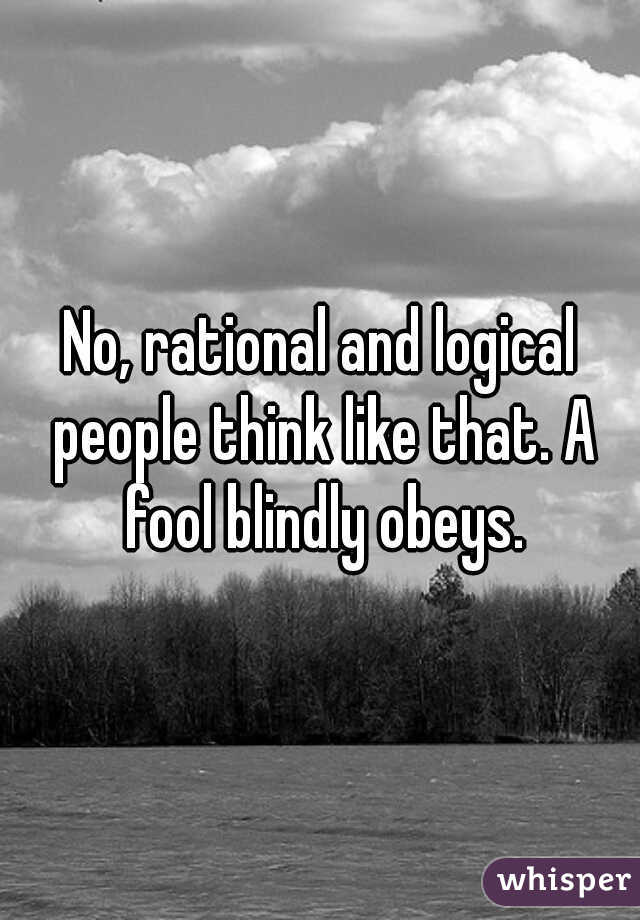 No, rational and logical people think like that. A fool blindly obeys.

whisper